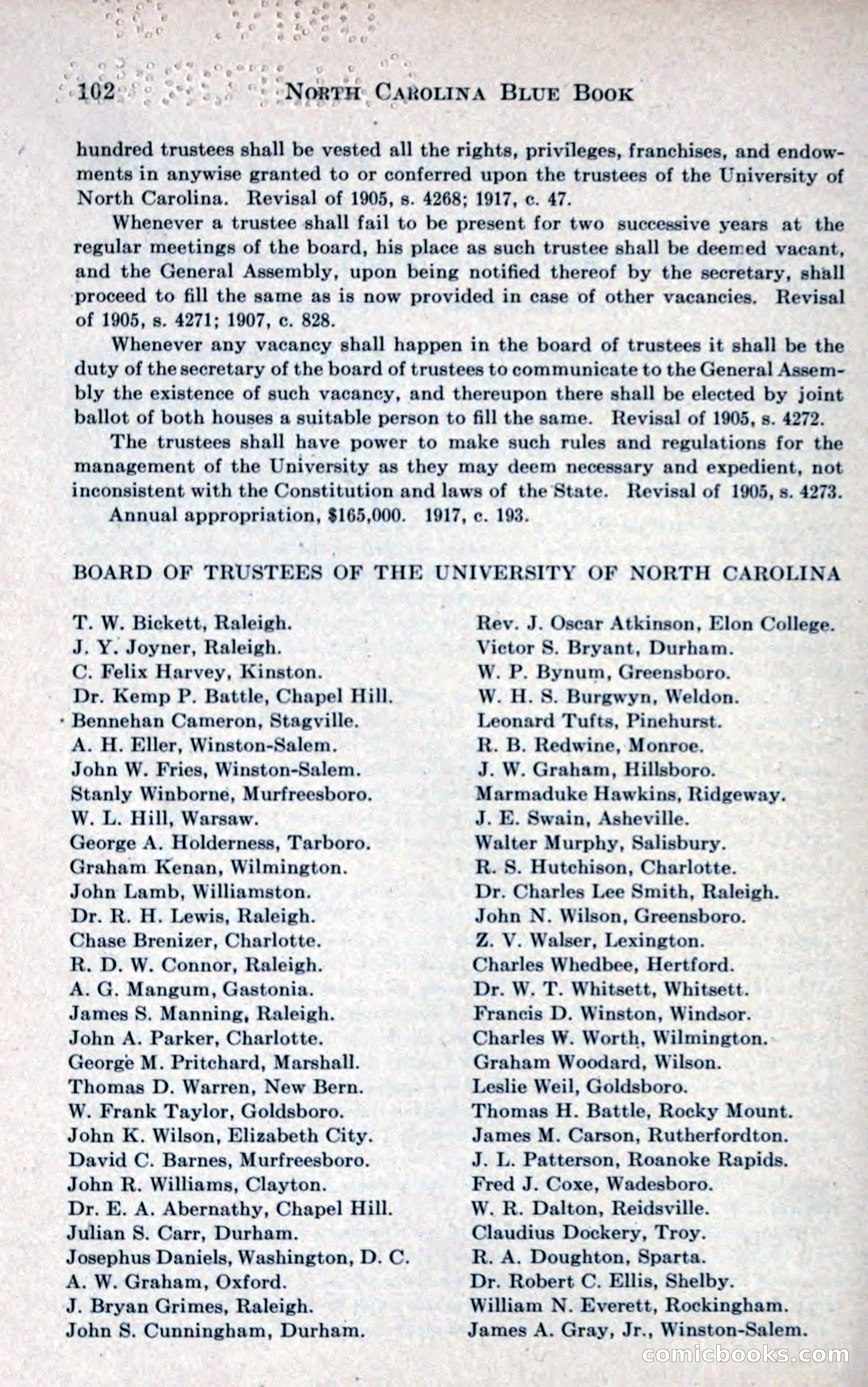 102 NORTH CAROLINA BLUE BOOK

hundred trustees shall be vested all the rights, privileges, franchises, and endowments in anywise granted to or conferred upon the trustees of the University of North Carolina. Revisal of 1905, s. 4268; 1917, c. 47.

Whenever a trustee shall fail to be present for two successive years at the regular meetings of the board, his place as such trustee shall be deemed vacant, and the General Assembly, upon being notified thereof by the secretary, shall proceed to fill the same as is now provided in case of other vacancies. Revisal of 1905, s. 4271; 1907, c. 828.

Whenever any vacancy shall happen in the board of trustees it shall be the duty of the secretary of the board of trustees to communicate to the General Assembly the existence of such vacancy, and thereupon there shall be elected by joint ballot of both houses a suitable person to fill the same. Revisal of 1905, s. 4272.

The trustees shall have power to make such rules and regulations for the management of the University as they may deem necessary and expedient, not inconsistent with the Constitution and laws of the State. Revisal of 1905, s. 4273.

Annual appropriation, $165,000. 1917, c. 193.

BOARD OF TRUSTEES OF THE UNIVERSITY OF NORTH CAROLINA

T. W. Bickett, Raleigh.
J. Y. Joyner, Raleigh.
C. Felix Harvey, Kinston.
Dr. Kemp P. Battle, Chapel Hill.
Bennehan Cameron, Stagville.
A. H. Eller, Winston-Salem.
John W. Fries, Winston-Salem.
Stanly Winborne, Murfreesboro.
W. L. Hill, Warsaw.
George A. Holderness, Tarboro.
Graham Kenan, Wilmington.
John Lamb, Williamston.
Dr. R. H. Lewis, Raleigh.
Chase Brenizer, Charlotte.
R. D. W. Connor, Raleigh.
A. G. Mangum, Gastonia.
James S. Manning, Raleigh.
John A. Parker, Charlotte.
George M. Pritchard, Marshall.
Thomas D. Warren, New Bern.
W. Frank Taylor, Goldsboro.
John K. Wilson, Elizabeth City.
David C. Barnes, Murfreesboro.
John R. Williams, Clayton.
Dr. E. A. Abernathy, Chapel Hill.
Julian S. Carr, Durham.
Josephus Daniels, Washington, D. C.
A. W. Graham, Oxford.
J. Bryan Grimes, Raleigh.
John S. Cunningham, Durham.

Rev. J. Oscar Atkinson, Elon College.
Victor S. Bryant, Durham.
W. P. Bynum, Greensboro.
W. H. S. Burgwyn, Weldon.
Leonard Tufts, Pinehurst.
R. B. Redwine, Monroe.
J. W. Graham, Hillsboro.
Marmaduke Hawkins, Ridgeway.
J. E. Swain, Asheville.
Walter Murphy, Salisbury.
R. S. Hutchison, Charlotte.
Dr. Charles Lee Smith, Raleigh.
John N. Wilson, Greensboro.
Z. V. Walser, Lexington.
Charles Whedbee, Hertford.
Dr. W. T. Whitsett, Whitsett.
Francis D. Winston, Windsor.
Charles W. Worth, Wilmington.
Graham Woodard, Wilson.
Leslie Weil, Goldsboro.
Thomas H. Battle, Rocky Mount.
James M. Carson, Rutherfordton.
J. L. Patterson, Roanoke Rapids.
Fred J. Coxe, Wadesboro.
W. R. Dalton, Reidsville.
Claudius Dockery, Troy.
R. A. Doughton, Sparta.
Dr. Robert C. Ellis, Shelby.
William N. Everett, Rockingham.
James A. Gray, Jr., Winston-Salem.

comicbooks.com